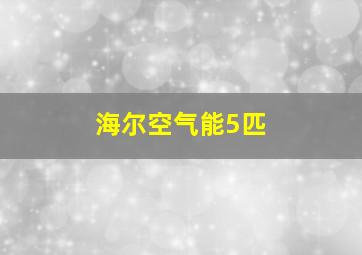 海尔空气能5匹